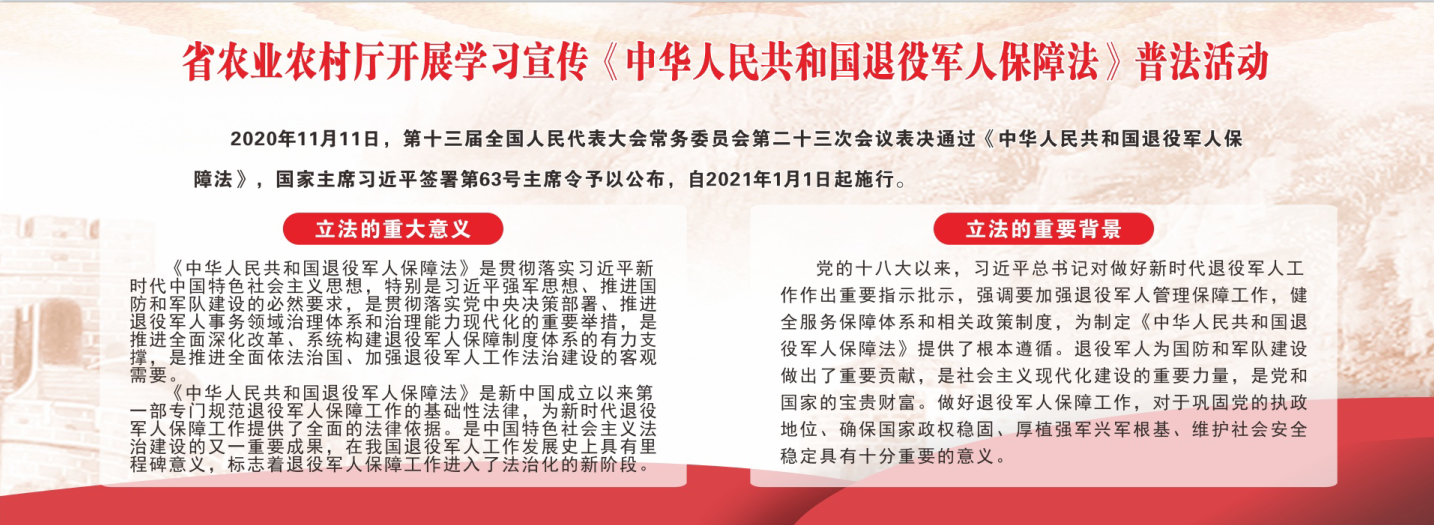 省农业农村厅开展学习宣传《中华人民共和国退役军人保障法》普法活动

2020年11月11日，第十三届全国人民代表大会常务委员会第二十三次会议表决通过《中华人民共和国退役军人保障法》，国家主席习近平签署第63号主席令予以公布，自2021年1月1日起施行。

立法的重大意义

《中华人民共和国退役军人保障法》是贯彻落实习近平新时代中国特色社会主义思想，特别是习近平强军思想、推进国防和军队建设的必然要求，是贯彻落实党中央决策部署、推进退役军人事务领域治理体系和治理能力现代化的重要举措，是推进全面深化改革、系统构建退役军人保障制度体系的有力支撑，是推进全面依法治国、加强退役军人工作法治建设的客观需要。

《中华人民共和国退役军人保障法》是新中国成立以来第一部专门规范退役军人保障工作的基础性法律，为新时代退役军人保障工作提供了全面的法律依据。是中国特色社会主义法治建设的又一重要成果，在我国退役军人工作发展史上具有里程碑意义，标志着退役军人保障工作进入了法治化的新阶段。

立法的重要背景

党的十八大以来，习近平总书记对做好新时代退役军人工作作出重要指示批示，强调要加强退役军人管理保障工作，健全服务保障体系和相关政策制度，为制定《中华人民共和国退役军人保障法》提供了根本遵循。退役军人为国防和军队建设做出了重要贡献，是社会主义现代化建设的重要力量，是党和国家的宝贵财富。做好退役军人保障工作，对于巩固党的执政地位、确保国家政权稳固、厚植强军兴军根基、维护社会安全稳定具有十分重要的意义。